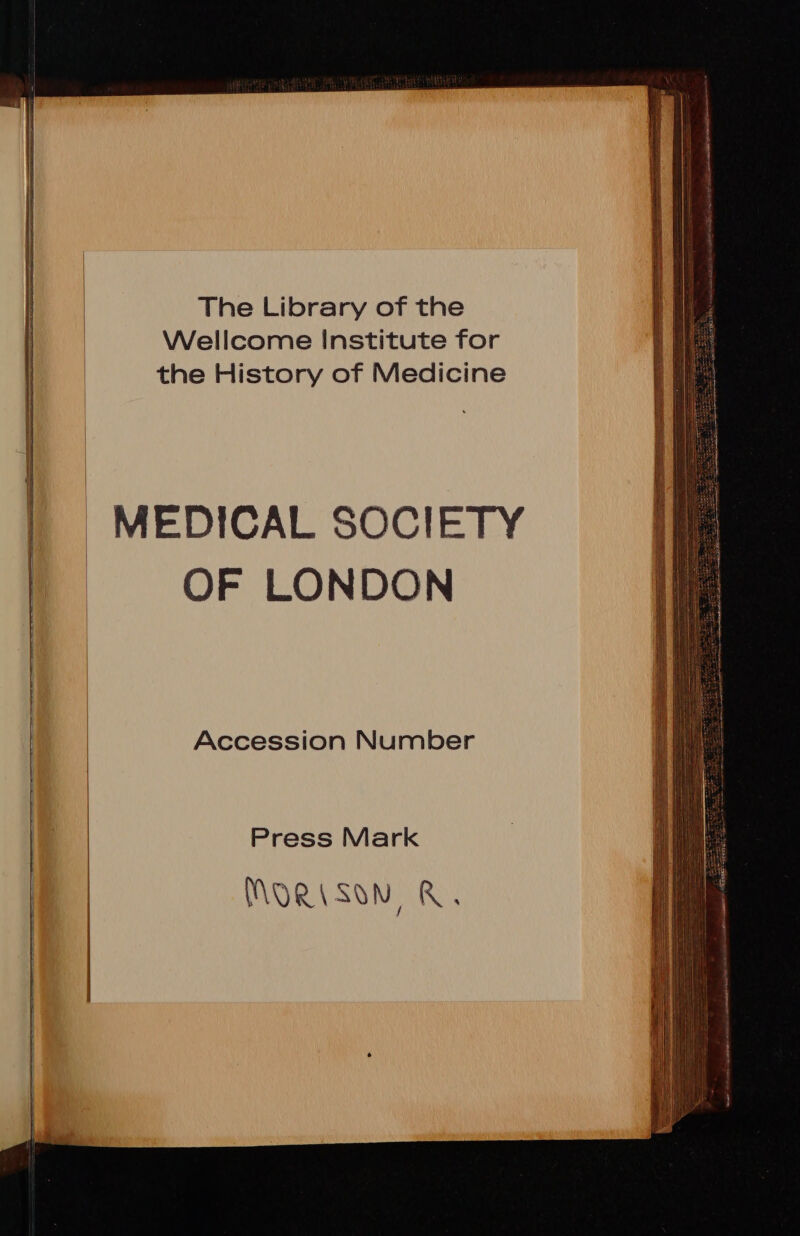 The Library of the Wellcome Institute for the History of Medicine

MEDICAL SOCIETY OF LONDON

Accession Number

Press Mark

MORISON, R.